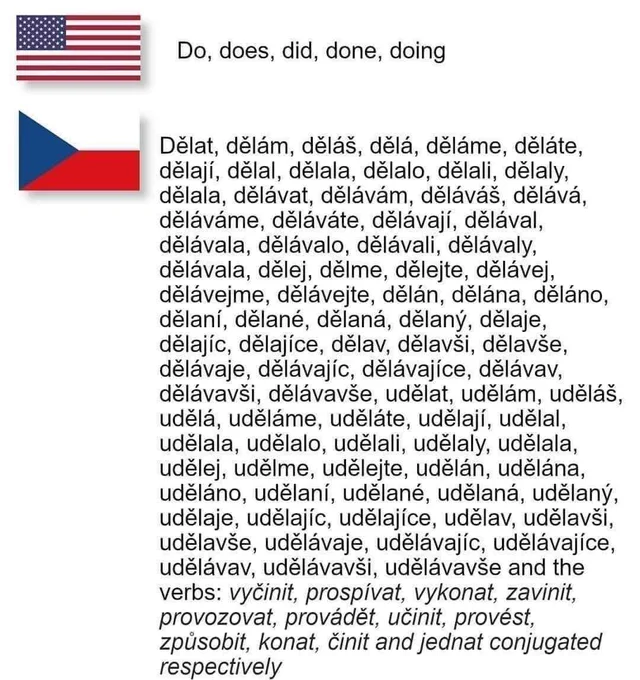 Do, does, did, done, doing

Dělat, dělám, děláš, dělá, děláme, děláte, dělají, dělal, dělala, dělalo, dělali, dělaly, dělala, dělávat, dělávám, děláváš, dělává, děláváme, děláváte, dělávají, dělával, dělávala, dělávalo, dělávali, dělávaly, dělávala, dělej, dělme, dělejte, dělávej, dělávejme, dělávejte, dělán, dělána, děláno, dělaní, dělané, dělaná, dělaný, dělaje, dělajíc, dělajíce, dělav, dělavši, dělavše, dělávaje, dělávajíc, dělávajíce, dělávav, dělávavši, dělávavše, udělat, udělám, uděláš, udělá, uděláme, uděláte, udělají, udělal, udělala, udělalo, udělali, udělaly, udělala, udělej, udělme, udělejte, udělán, udělána, uděláno, udělaní, udělané, udělaná, udělaný, udělaje, udělajíc, udělajíce, udělav, udělavši, udělavše, udělávaje, udělávajíc, udělávajíce, udělávav, udělávavši, udělávavše and the verbs: vyčinit, prospívat, vykonat, zavinit, provozovat, provádět, učinit, provést, způsobit, konat, činit and jednat conjugated respectively